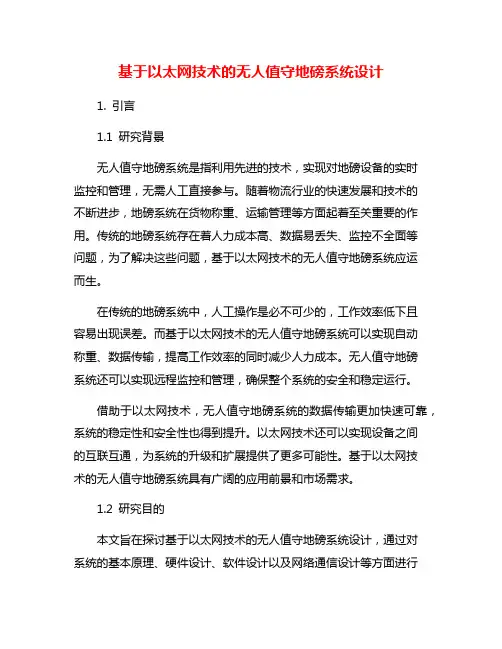 基于以太网技术的无人值守地磅系统设计

1. 引言

1.1 研究背景

无人值守地磅系统是指利用先进的技术，实现对地磅设备的实时监控和管理，无需人工直接参与。随着物流行业的快速发展和技术的不断进步，地磅系统在货物称重、运输管理等方面起着至关重要的作用。传统的地磅系统存在着人力成本高、数据易丢失、监控不全面等问题，为了解决这些问题，基于以太网技术的无人值守地磅系统应运而生。

在传统的地磅系统中，人工操作是必不可少的，工作效率低下且容易出现误差。而基于以太网技术的无人值守地磅系统可以实现自动称重、数据传输，提高工作效率的同时减少人力成本。无人值守地磅系统还可以实现远程监控和管理，确保整个系统的安全和稳定运行。

借助于以太网技术，无人值守地磅系统的数据传输更加快速可靠，系统的稳定性和安全性也得到提升。以太网技术还可以实现设备之间的互联互通，为系统的升级和扩展提供了更多可能性。基于以太网技术的无人值守地磅系统具有广阔的应用前景和市场需求。

1.2 研究目的

本文旨在探讨基于以太网技术的无人值守地磅系统设计，通过对系统的基本原理、硬件设计、软件设计以及网络通信设计等方面进行